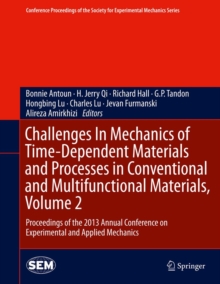 Conference Proceedings of the Society for Experimental Mechanics Series

Bonnie Antoun · H. Jerry Qi · Richard Hall · G.P. Tandon
Hongbing Lu · Charles Lu · Jevan Furmanski
Alireza Amirkhizi Editors

Challenges In Mechanics of Time-Dependent Materials and Processes in Conventional and Multifunctional Materials, Volume 2

Proceedings of the 2013 Annual Conference on Experimental and Applied Mechanics

SEM

Springer